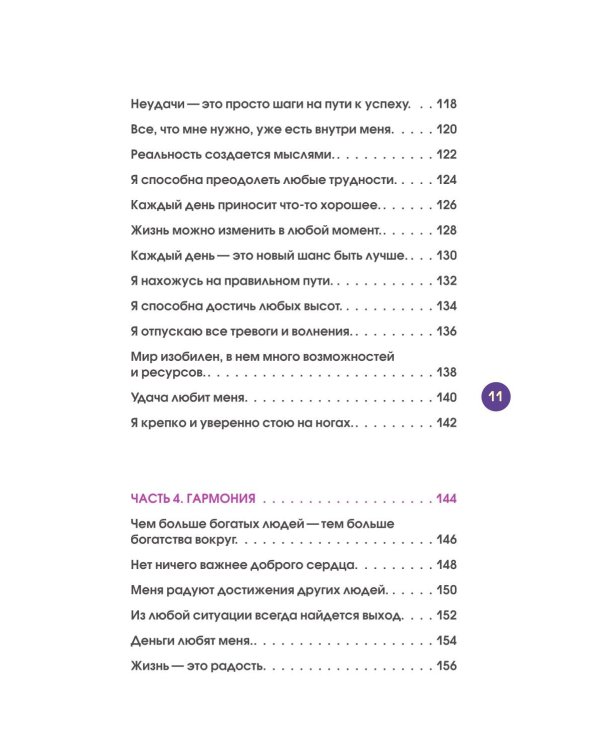 Неудачи — это просто шаги на пути к успеху. 118

Все, что мне нужно, уже есть внутри меня. 120

Реальность создается мыслями. 122

Я способна преодолеть любые трудности. 124

Каждый день приносит что-то хорошее. 126

Жизнь можно изменить в любой момент. 128

Каждый день — это новый шанс быть лучше. 130

Я нахожусь на правильном пути. 132

Я способна достичь любых высот. 134

Я отпускаю все тревоги и волнения. 136

Мир изобилен, в нем много возможностей и ресурсов. 138

Удача любит меня. 140

11

Я крепко и уверенно стою на ногах. 142

ЧАСТЬ 4. ГАРМОНИЯ 144

Чем больше богатых людей — тем больше богатства вокруг. 146

Нет ничего важнее доброго сердца. 148

Меня радуют достижения других людей. 150

Из любой ситуации всегда найдется выход. 152

Деньги любят меня. 154

Жизнь — это радость. 156